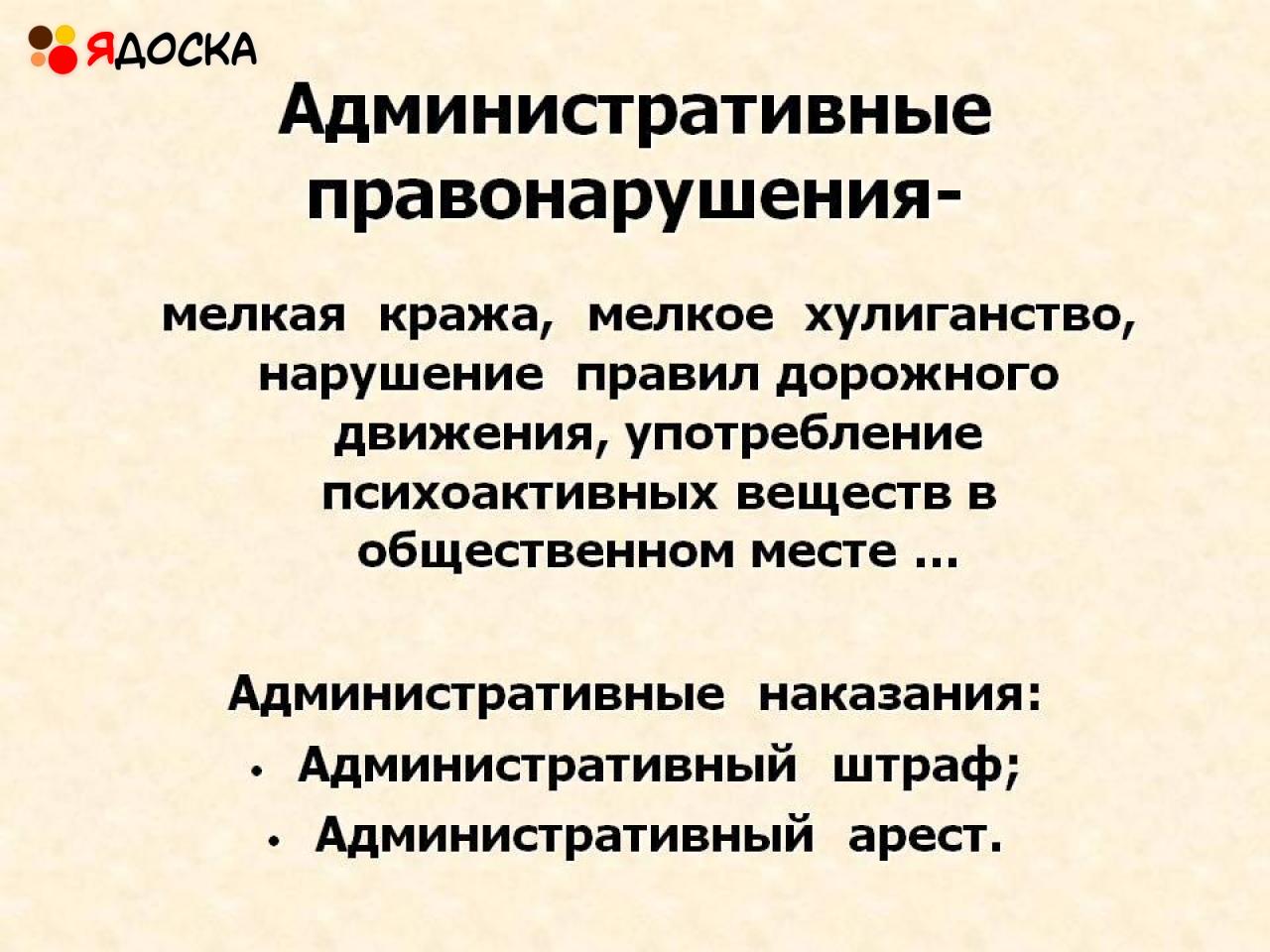 ЯДОСКА

Административные правонарушения-

мелкая кража, мелкое хулиганство, нарушение правил дорожного движения, употребление психоактивных веществ в общественном месте …

Административные наказания:
• Административный штраф;
• Административный арест.